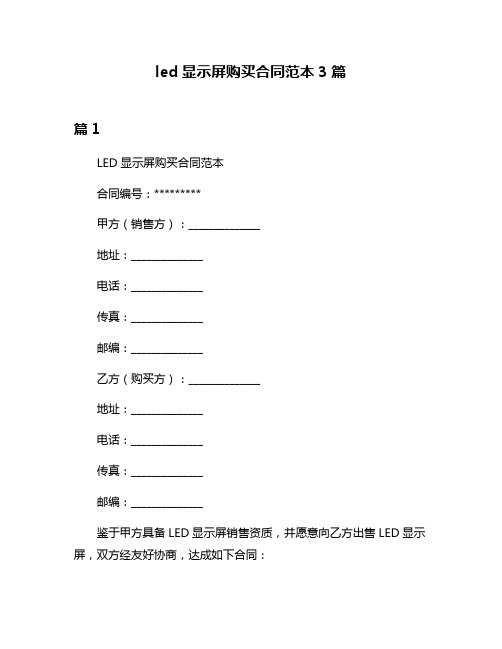 led 显示屏购买合同范本 3 篇

篇 1

LED 显示屏购买合同范本

合同编号：*********

甲方（销售方）：______________

地址：______________

电话：______________

传真：______________

邮编：______________

乙方（购买方）：______________

地址：______________

电话：______________

传真：______________

邮编：______________

鉴于甲方具备 LED 显示屏销售资质，并愿意向乙方出售 LED 显示屏，双方经友好协商，达成如下合同：